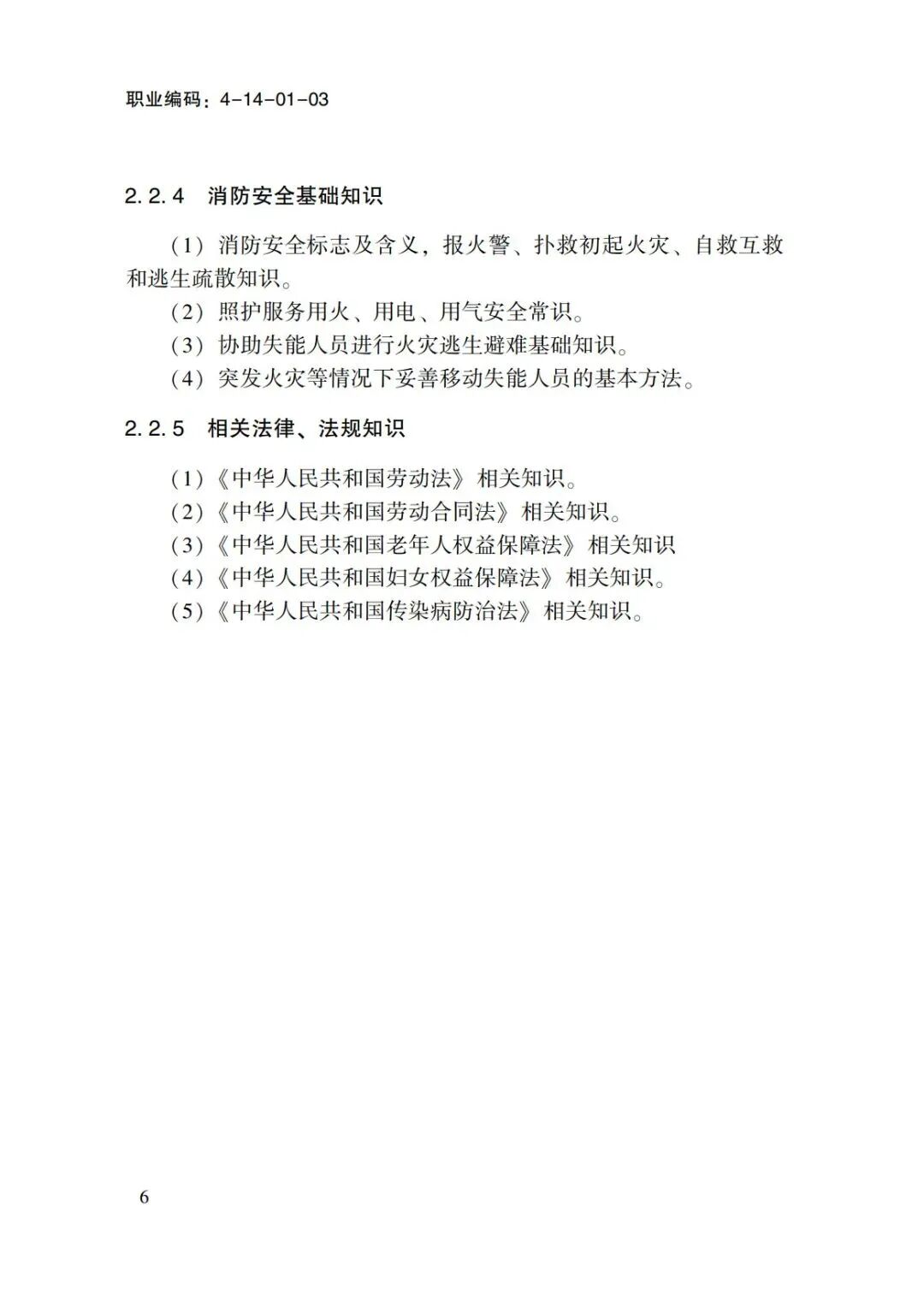 职业编码：4-14-01-03

2.2.4　消防安全基础知识

（1）消防安全标志及含义，报火警、扑救初起火灾、自救互救和逃生疏散知识。

（2）照护服务用火、用电、用气安全常识。

（3）协助失能人员进行火灾逃生避难基础知识。

（4）突发火灾等情况下妥善移动失能人员的基本方法。

2.2.5　相关法律、法规知识

（1）《中华人民共和国劳动法》相关知识。

（2）《中华人民共和国劳动合同法》相关知识。

（3）《中华人民共和国老年人权益保障法》相关知识

（4）《中华人民共和国妇女权益保障法》相关知识。

（5）《中华人民共和国传染病防治法》相关知识。

6